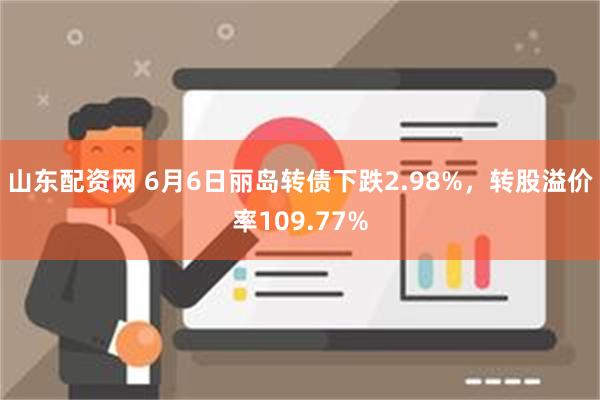 山东配资网 6月6日丽岛转债下跌2.98%，转股溢价率109.77%